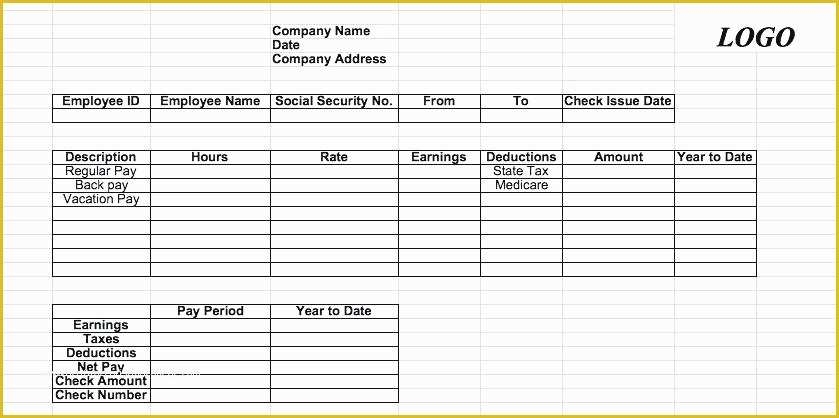 Company Name
Date
Company Address

LOGO

| Employee ID | Employee Name | Social Security No. | From | To | Check Issue Date |
|---|---|---|---|---|---|
| | | | | | |

| Description | Hours | Rate | Earnings | Deductions | Amount | Year to Date |
|---|---|---|---|---|---|---|
| Regular Pay | | | | State Tax | | |
| Back pay | | | | Medicare | | |
| Vacation Pay | | | | | | |
| | | | | | | |
| | | | | | | |
| | | | | | | |
| | | | | | | |
| | | | | | | |

| | Pay Period | Year to Date |
|---|---|---|
| Earnings | | |
| Taxes | | |
| Deductions | | |
| Net Pay | | |
| Check Amount | | |
| Check Number | | |